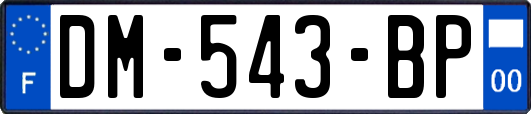 F
DM-543-BP
00